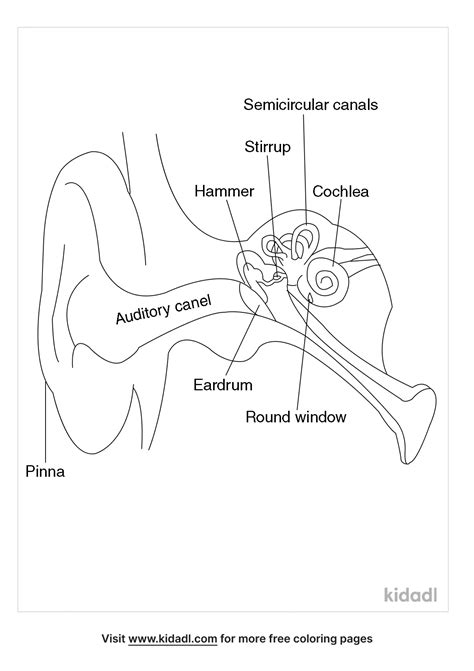 Semicircular canals

Stirrup

Hammer

Cochlea

Auditory canel

Eardrum

Round window

Pinna

kidadl

Visit www.kidadl.com for more free coloring pages